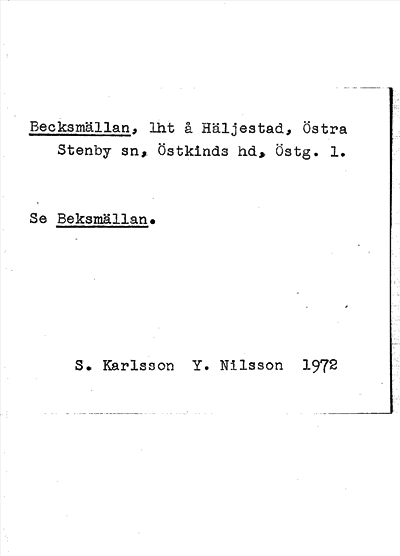 Becksmällan, lht å Häljestad, Östra Stenby sn, Östkinds hd, Östg. l.

Se Beksmällan.

S. Karlsson Y. Nilsson 1972